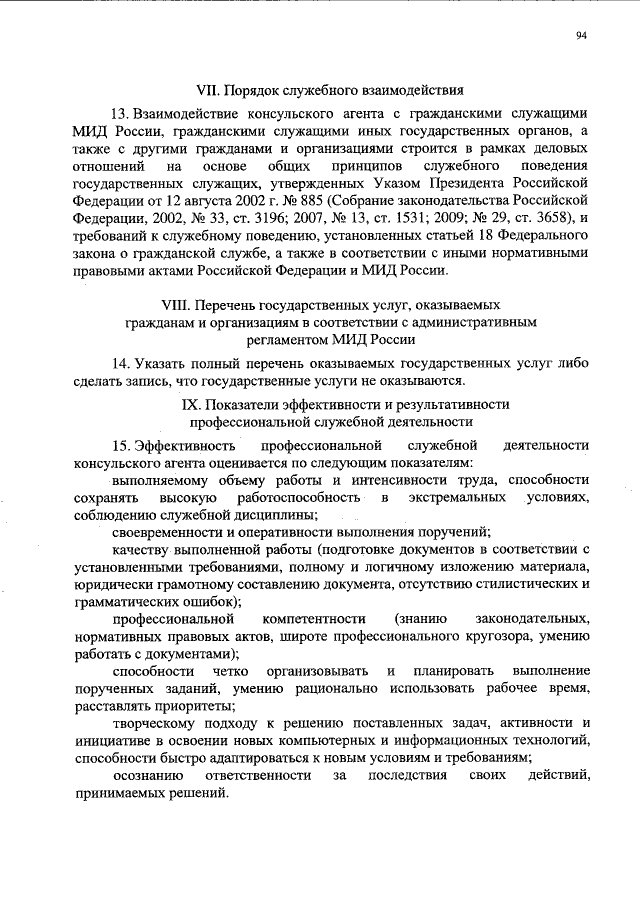 94

VII. Порядок служебного взаимодействия

13. Взаимодействие консульского агента с гражданскими служащими МИД России, гражданскими служащими иных государственных органов, а также с другими гражданами и организациями строится в рамках деловых отношений на основе общих принципов служебного поведения государственных служащих, утвержденных Указом Президента Российской Федерации от 12 августа 2002 г. № 885 (Собрание законодательства Российской Федерации, 2002, № 33, ст. 3196; 2007, № 13, ст. 1531; 2009; № 29, ст. 3658), и требований к служебному поведению, установленных статьей 18 Федерального закона о гражданской службе, а также в соответствии с иными нормативными правовыми актами Российской Федерации и МИД России.

VIII. Перечень государственных услуг, оказываемых гражданам и организациям в соответствии с административным регламентом МИД России

14. Указать полный перечень оказываемых государственных услуг либо сделать запись, что государственные услуги не оказываются.

IX. Показатели эффективности и результативности профессиональной служебной деятельности

15. Эффективность профессиональной служебной деятельности консульского агента оценивается по следующим показателям:

выполняемому объему работы и интенсивности труда, способности сохранять высокую работоспособность в экстремальных условиях, соблюдению служебной дисциплины;

своевременности и оперативности выполнения поручений;

качеству выполненной работы (подготовке документов в соответствии с установленными требованиями, полному и логичному изложению материала, юридически грамотному составлению документа, отсутствию стилистических и грамматических ошибок);

профессиональной компетентности (знанию законодательных, нормативных правовых актов, широте профессионального кругозора, умению работать с документами);

способности четко организовывать и планировать выполнение порученных заданий, умению рационально использовать рабочее время, расставлять приоритеты;

творческому подходу к решению поставленных задач, активности и инициативе в освоении новых компьютерных и информационных технологий, способности быстро адаптироваться к новым условиям и требованиям;

осознанию ответственности за последствия своих действий, принимаемых решений.